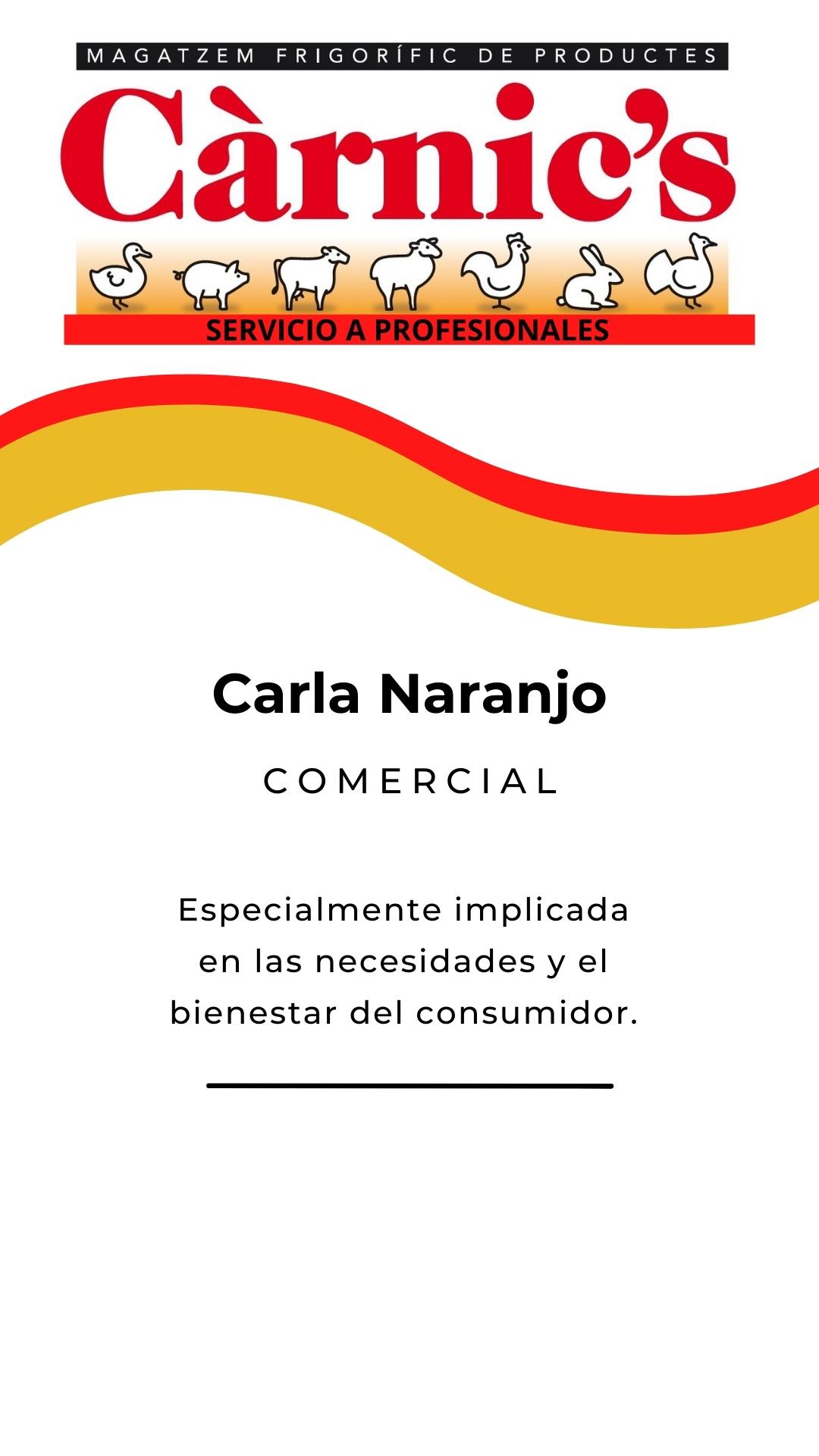 MAGATZEM FRIGORÍFIC DE PRODUCTES

Càrnic's

SERVICIO A PROFESIONALES

Carla Naranjo

COMERCIAL

Especialmente implicada en las necesidades y el bienestar del consumidor.